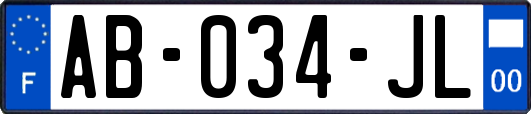 F

AB-034-JL

00